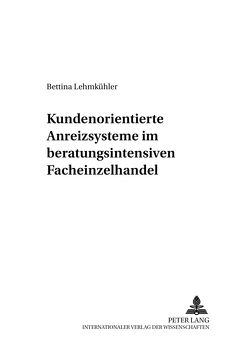 Bettina Lehmkühler

Kundenorientierte Anreizsysteme im beratungsintensiven Facheinzelhandel

PETER LANG
INTERNATIONALER VERLAG DER WISSENSCHAFTEN